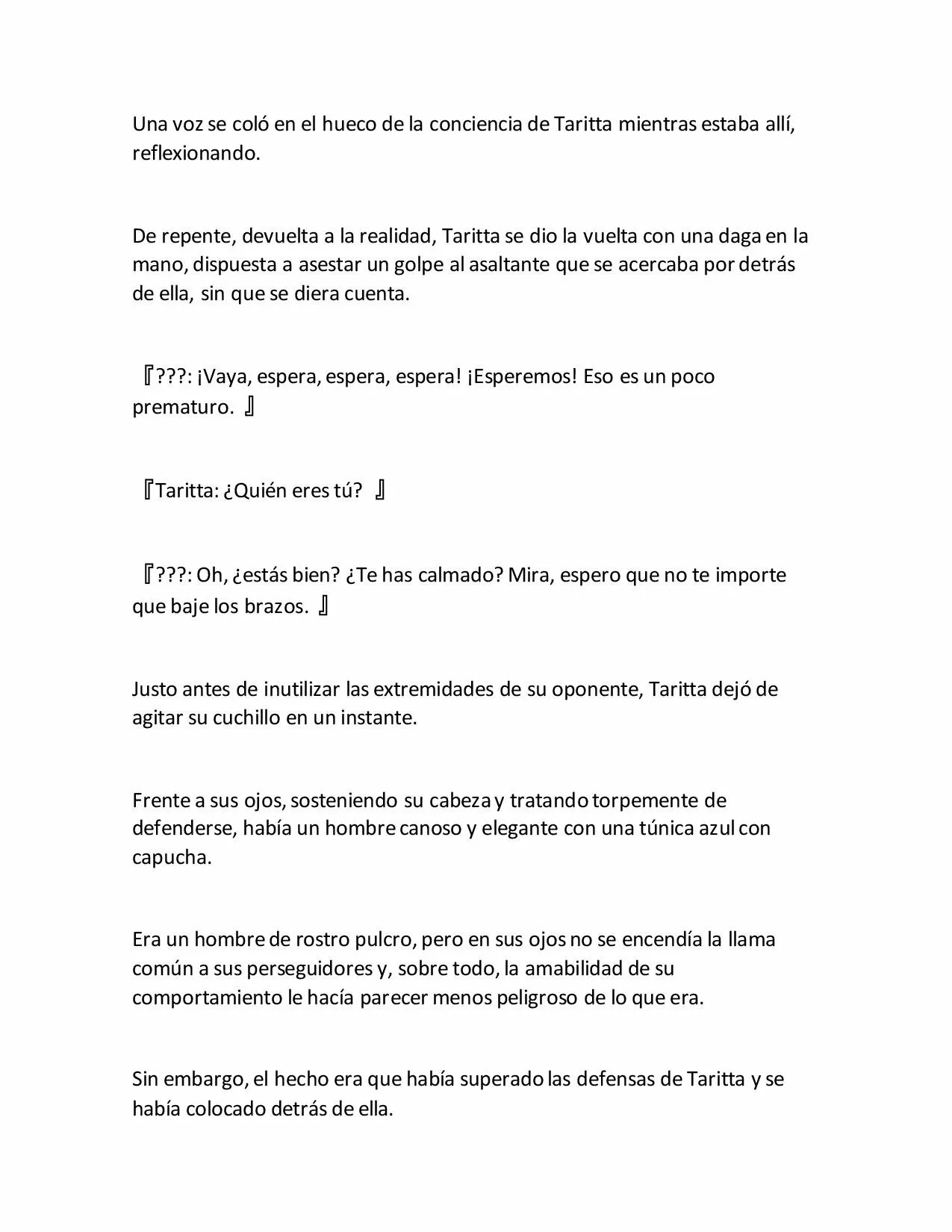 Una voz se coló en el hueco de la conciencia de Taritta mientras estaba allí, reflexionando.

De repente, devuelta a la realidad, Taritta se dio la vuelta con una daga en la mano, dispuesta a asestar un golpe al asaltante que se acercaba por detrás de ella, sin que se diera cuenta.

『???: ¡Vaya, espera, espera, espera! ¡Esperemos! Eso es un poco prematuro. 』

『Taritta: ¿Quién eres tú? 』

『???: Oh, ¿estás bien? ¿Te has calmado? Mira, espero que no te importe que baje los brazos. 』

Justo antes de inutilizar las extremidades de su oponente, Taritta dejó de agitar su cuchillo en un instante.

Frente a sus ojos, sosteniendo su cabeza y tratando torpemente de defenderse, había un hombre canoso y elegante con una túnica azul con capucha.

Era un hombre de rostro pulcro, pero en sus ojos no se encendía la llama común a sus perseguidores y, sobre todo, la amabilidad de su comportamiento le hacía parecer menos peligroso de lo que era.

Sin embargo, el hecho era que había superado las defensas de Taritta y se había colocado detrás de ella.